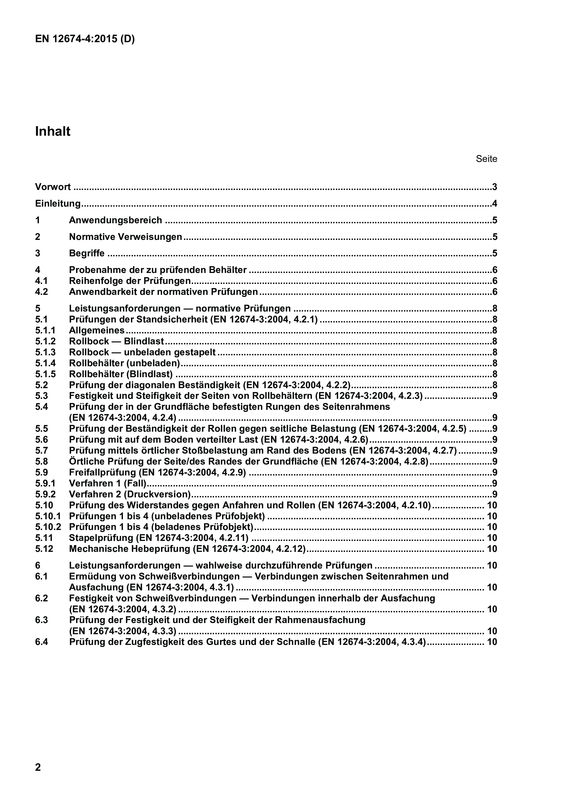 EN 12674-4:2015 (D)

Inhalt

Seite

Vorwort 3

Einleitung 4

1 Anwendungsbereich 5

2 Normative Verweisungen 5

3 Begriffe 5

4 Probenahme der zu prüfenden Behälter 6
4.1 Reihenfolge der Prüfungen 6
4.2 Anwendbarkeit der normativen Prüfungen 6

5 Leistungsanforderungen — normative Prüfungen 8
5.1 Prüfungen der Standsicherheit (EN 12674-3:2004, 4.2.1) 8
5.1.1 Allgemeines 8
5.1.2 Rollbock — Blindlast 8
5.1.3 Rollbock — unbeladen gestapelt 8
5.1.4 Rollbehälter (unbeladen) 8
5.1.5 Rollbehälter (Blindlast) 8
5.2 Prüfung der diagonalen Beständigkeit (EN 12674-3:2004, 4.2.2) 8
5.3 Festigkeit und Steifigkeit der Seiten von Rollbehältern (EN 12674-3:2004, 4.2.3) 9
5.4 Prüfung der in der Grundfläche befestigten Rungen des Seitenrahmens (EN 12674-3:2004, 4.2.4) 9
5.5 Prüfung der Beständigkeit der Rollen gegen seitliche Belastung (EN 12674-3:2004, 4.2.5) 9
5.6 Prüfung mit auf dem Boden verteilter Last (EN 12674-3:2004, 4.2.6) 9
5.7 Prüfung mittels örtlicher Stoßbelastung am Rand des Bodens (EN 12674-3:2004, 4.2.7) 9
5.8 Örtliche Prüfung der Seite/des Randes der Grundfläche (EN 12674-3:2004, 4.2.8) 9
5.9 Freifallprüfung (EN 12674-3:2004, 4.2.9) 9
5.9.1 Verfahren 1 (Fall) 9
5.9.2 Verfahren 2 (Druckversion) 9
5.10 Prüfung des Widerstandes gegen Anfahren und Rollen (EN 12674-3:2004, 4.2.10) 10
5.10.1 Prüfungen 1 bis 4 (unbeladenes Prüfobjekt) 10
5.10.2 Prüfungen 1 bis 4 (beladenes Prüfobjekt) 10
5.11 Stapelprüfung (EN 12674-3:2004, 4.2.11) 10
5.12 Mechanische Hebeprüfung (EN 12674-3:2004, 4.2.12) 10

6 Leistungsanforderungen — wahlweise durchzuführende Prüfungen 10
6.1 Ermüdung von Schweißverbindungen — Verbindungen zwischen Seitenrahmen und Ausfachung (EN 12674-3:2004, 4.3.1) 10
6.2 Festigkeit von Schweißverbindungen — Verbindungen innerhalb der Ausfachung (EN 12674-3:2004, 4.3.2) 10
6.3 Prüfung der Festigkeit und der Steifigkeit der Rahmenausfachung (EN 12674-3:2004, 4.3.3) 10
6.4 Prüfung der Zugfestigkeit des Gurtes und der Schnalle (EN 12674-3:2004, 4.3.4) 10

2